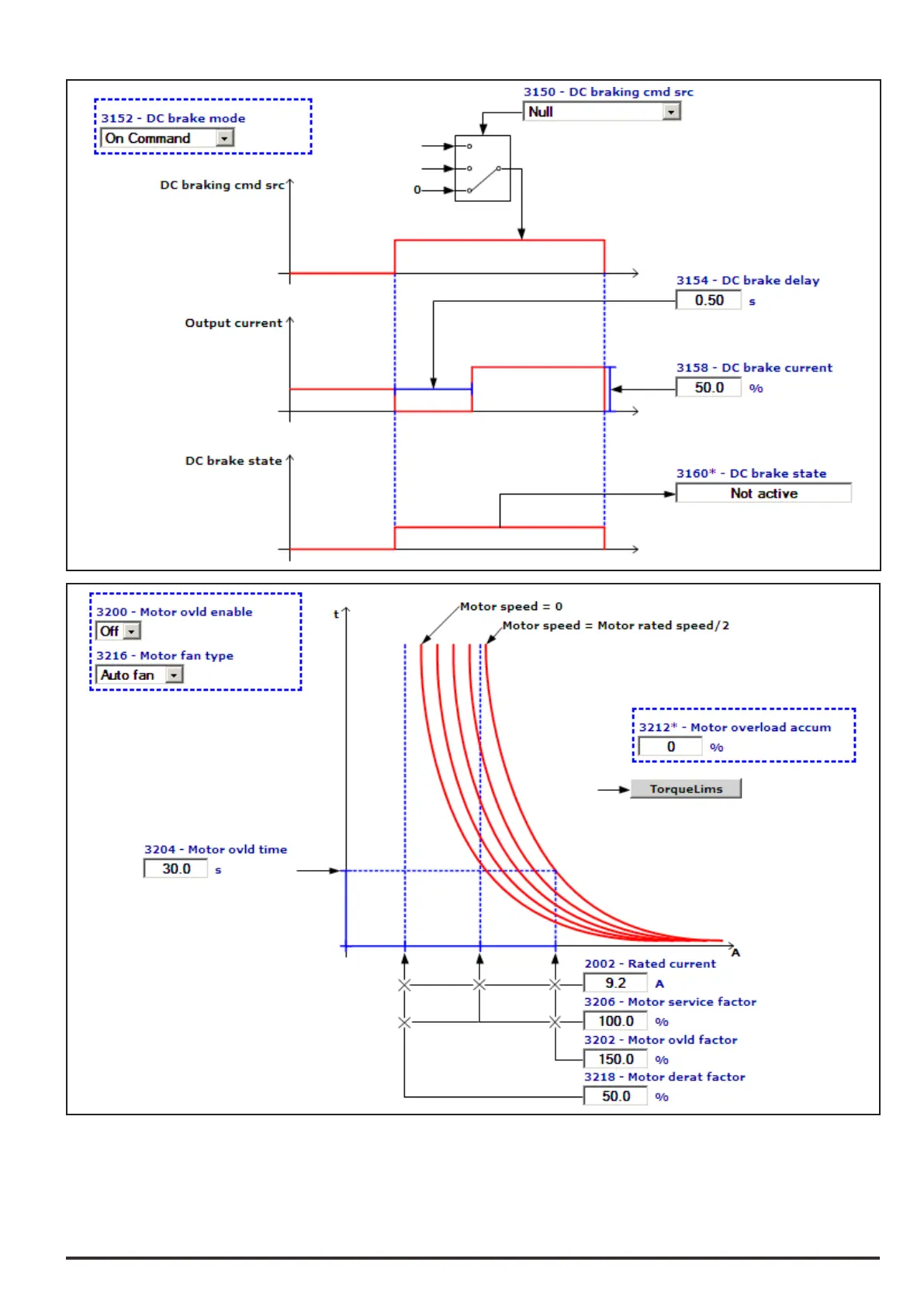 3152 - DC brake mode
On Command

3150 - DC braking cmd src
Null

0

DC braking cmd src

3154 - DC brake delay
0.50 s

Output current

3158 - DC brake current
50.0 %

DC brake state

3160* - DC brake state
Not active

3200 - Motor ovld enable
Off

3216 - Motor fan type
Auto fan

t

Motor speed = 0
Motor speed = Motor rated speed/2

3212* - Motor overload accum
0 %

TorqueLims

3204 - Motor ovld time
30.0 s

A

2002 - Rated current
9.2 A

3206 - Motor service factor
100.0 %

3202 - Motor ovld factor
150.0 %

3218 - Motor derat factor
50.0 %